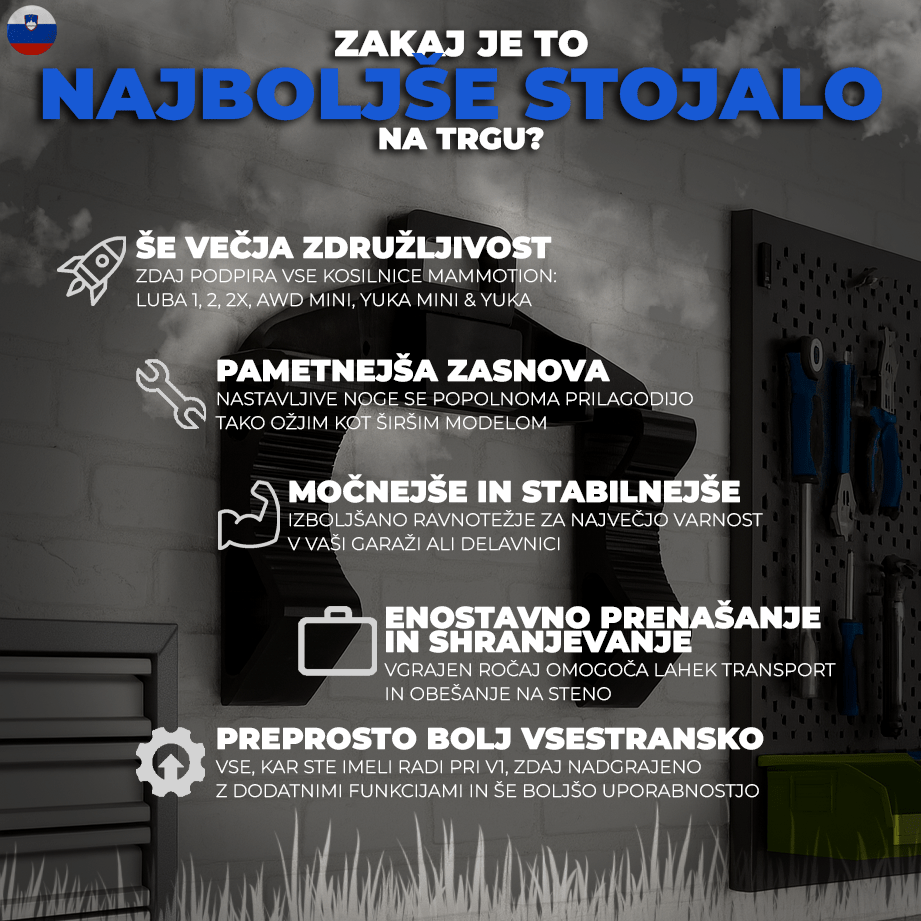 ZAKAJ JE TO
NAJBOLJŠE STOJALO
NA TRGU?

ŠE VEČJA ZDRUŽLJIVOST
ZDAJ PODPIRA VSE KOSILNICE MAMMOTION:
LUBA 1, 2, 2X, AWD MINI, YUKA MINI & YUKA

PAMETNEJŠA ZASNOVA
NASTAVLJIVE NOGE SE POPOLNOMA PRILAGODIJO
TAKO OŽJIM KOT ŠIRŠIM MODELOM

MOČNEJŠE IN STABILNEJŠE
IZBOLJŠANO RAVNOTEŽJE ZA NAJVEČJO VARNOST
V VAŠI GARAŽI ALI DELAVNICI

ENOSTAVNO PRENAŠANJE
IN SHRANJEVANJE
VGRAJEN ROČAJ OMOGOČA LAHEK TRANSPORT
IN OBEŠANJE NA STENO

PREPROSTO BOLJ VSESTRANSKO
VSE, KAR STE IMELI RADI PRI V1, ZDAJ NADGRAJENO
Z DODATNIMI FUNKCIJAMI IN ŠE BOLJŠO UPORABNOSTJO